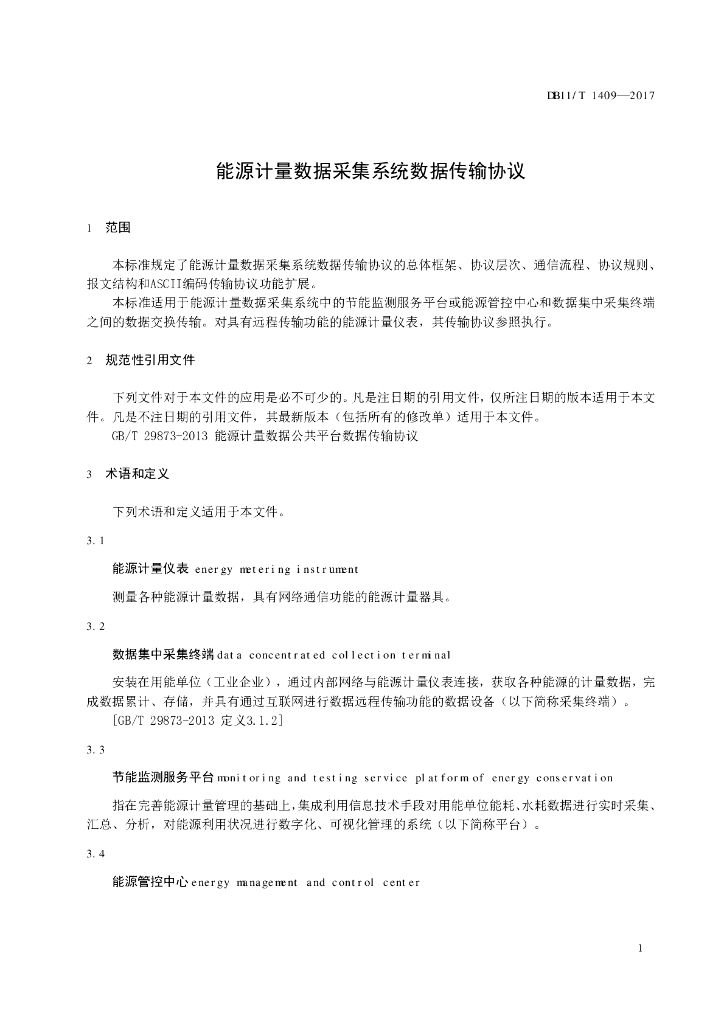 DB11/T 1409—2017

能源计量数据采集系统数据传输协议

1 范围

本标准规定了能源计量数据采集系统数据传输协议的总体框架、协议层次、通信流程、协议规则、报文结构和ASCII编码传输协议功能扩展。

本标准适用于能源计量数据采集系统中的节能监测服务平台或能源管控中心和数据集中采集终端之间的数据交换传输。对具有远程传输功能的能源计量仪表，其传输协议参照执行。

2 规范性引用文件

下列文件对于本文件的应用是必不可少的。凡是注日期的引用文件，仅所注日期的版本适用于本文件。凡是不注日期的引用文件，其最新版本（包括所有的修改单）适用于本文件。

GB/T 29873-2013 能源计量数据公共平台数据传输协议

3 术语和定义

下列术语和定义适用于本文件。

3.1

能源计量仪表 energy metering instrument

测量各种能源计量数据，具有网络通信功能的能源计量器具。

3.2

数据集中采集终端 data concentrated collection terminal

安装在用能单位（工业企业），通过内部网络与能源计量仪表连接，获取各种能源的计量数据，完成数据累计、存储，并具有通过互联网进行数据远程传输功能的数据设备（以下简称采集终端）。

[GB/T 29873-2013 定义3.1.2]

3.3

节能监测服务平台 monitoring and testing service platform of energy conservation

指在完善能源计量管理的基础上，集成利用信息技术手段对用能单位能耗、水耗数据进行实时采集、汇总、分析，对能源利用状况进行数字化、可视化管理的系统（以下简称平台）。

3.4

能源管控中心 energy management and control center

1